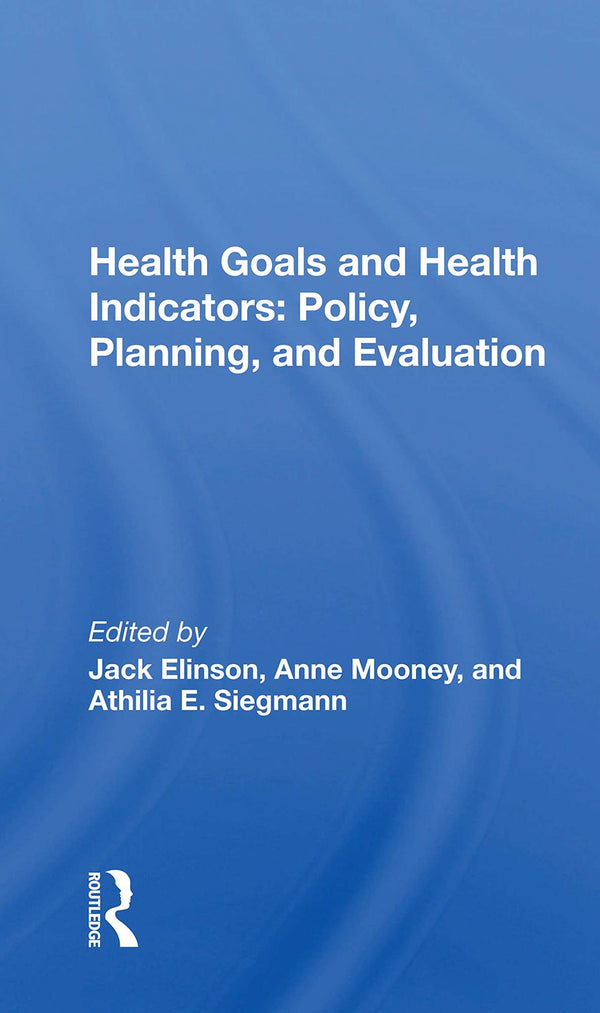 Health Goals and Health Indicators: Policy, Planning, and Evaluation

Edited by
Jack Elinson, Anne Mooney, and Athilia E. Siegmann

ROUTLEDGE